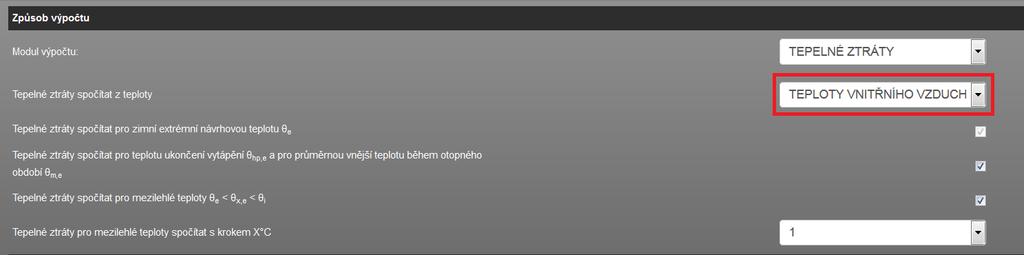 Způsob výpočtu

Modul výpočtu:

TEPELNÉ ZTRÁTY

Tepelné ztráty spočítat z teploty

TEPLOTY VNITŘNÍHO VZDUCH

Tepelné ztráty spočítat pro zimní extrémní návrhovou teplotu $\theta_e$

Tepelné ztráty spočítat pro teplotu ukončení vytápění $\theta_{hp,e}$ a pro průměrnou vnější teplotu během otopného období $\theta_{m,e}$

Tepelné ztráty spočítat pro mezilehlé teploty $\theta_e < \theta_{x,e} < \theta_i$

Tepelné ztráty pro mezilehlé teploty spočítat s krokem X°C

1